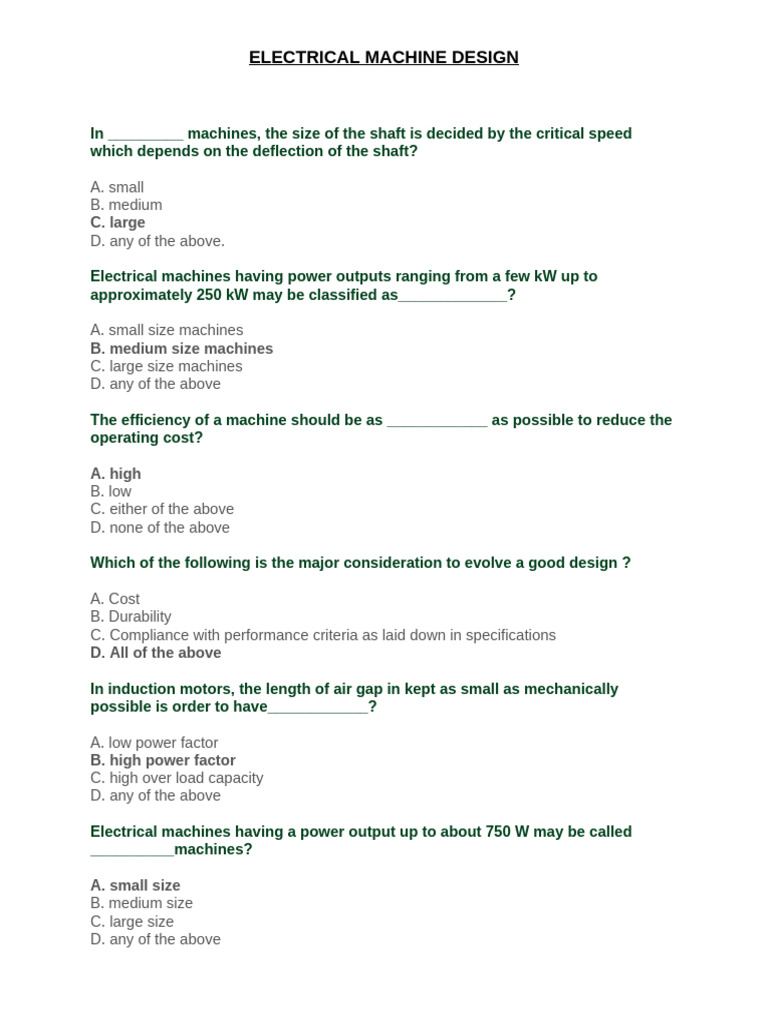 ELECTRICAL MACHINE DESIGN

In _________ machines, the size of the shaft is decided by the critical speed which depends on the deflection of the shaft?

A. small
B. medium
C. large
D. any of the above.

Electrical machines having power outputs ranging from a few kW up to approximately 250 kW may be classified as_____________?

A. small size machines
B. medium size machines
C. large size machines
D. any of the above

The efficiency of a machine should be as ____________ as possible to reduce the operating cost?

A. high
B. low
C. either of the above
D. none of the above

Which of the following is the major consideration to evolve a good design ?

A. Cost
B. Durability
C. Compliance with performance criteria as laid down in specifications
D. All of the above

In induction motors, the length of air gap in kept as small as mechanically possible is order to have____________?

A. low power factor
B. high power factor
C. high over load capacity
D. any of the above

Electrical machines having a power output up to about 750 W may be called __________machines?

A. small size
B. medium size
C. large size
D. any of the above